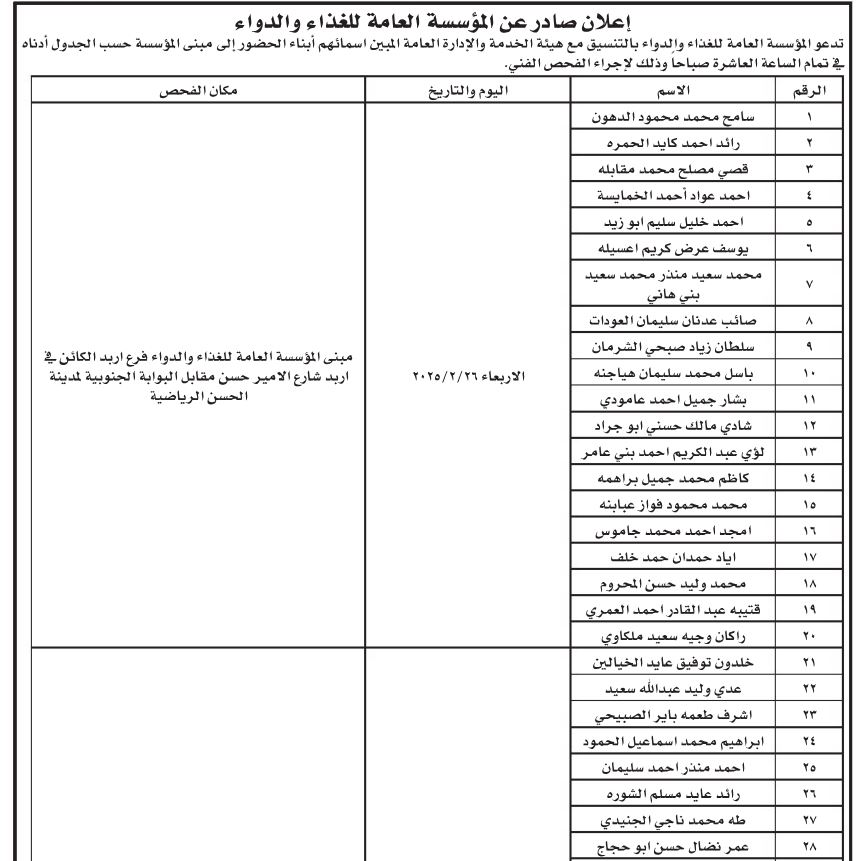 إعلان صادر عن المؤسسة العامة للغذاء والدواء

تدعو المؤسسة العامة للغذاء والدواء بالتنسيق مع هيئة الخدمة والإدارة العامة المبين اسمائهم أبناء الحضور إلى مبنى المؤسسة حسب الجدول أدناه في تمام الساعة العاشرة صباحاً وذلك لإجراء الفحص الفني.

| الرقم | الاسم | اليوم والتاريخ | مكان الفحص |
|---|---|---|---|
| ١ | سامح محمد محمود الدهون | الاربعاء ٢٠٢٥/٢/٢٦ | مبنى المؤسسة العامة للغذاء والدواء فرع اربد الكائن في اربد شارع الامير حسن مقابل البوابة الجنوبية لمدينة الحسن الرياضية |
| ٢ | رائد احمد كايد الحمره | | |
| ٣ | قصي مصلح محمد مقابله | | |
| ٤ | احمد عواد أحمد الخمايسة | | |
| ٥ | احمد خليل سليم ابو زيد | | |
| ٦ | يوسف عرض كريم اعسيله | | |
| ٧ | محمد سعيد منذر محمد سعيد بني هاني | | |
| ٨ | صائب عدنان سليمان العودات | | |
| ٩ | سلطان زياد صبحي الشرمان | | |
| ١٠ | باسل محمد سليمان هياجنه | | |
| ١١ | بشار جميل احمد عامودي | | |
| ١٢ | شادي مالك حسني ابو جراد | | |
| ١٣ | لؤي عبد الكريم احمد بني عامر | | |
| ١٤ | كاظم محمد جميل براهمه | | |
| ١٥ | محمد محمود فواز عبابنه | | |
| ١٦ | امجد احمد محمد جاموس | | |
| ١٧ | اياد حمدان حمد خلف | | |
| ١٨ | محمد وليد حسن المحروم | | |
| ١٩ | قتيبه عبد القادر احمد العمري | | |
| ٢٠ | راكان وجيه سعيد ملكاوي | | |
| ٢١ | خلدون توفيق عايد الخيالين | | |
| ٢٢ | عدي وليد عبدالله سعيد | | |
| ٢٣ | اشرف طعمه باير الصبيحي | | |
| ٢٤ | ابراهيم محمد اسماعيل الحمود | | |
| ٢٥ | احمد منذر احمد سليمان | | |
| ٢٦ | رائد عايد مسلم الشوره | | |
| ٢٧ | طه محمد ناجي الجنيدي | | |
| ٢٨ | عمر نضال حسن ابو حجاج | | |